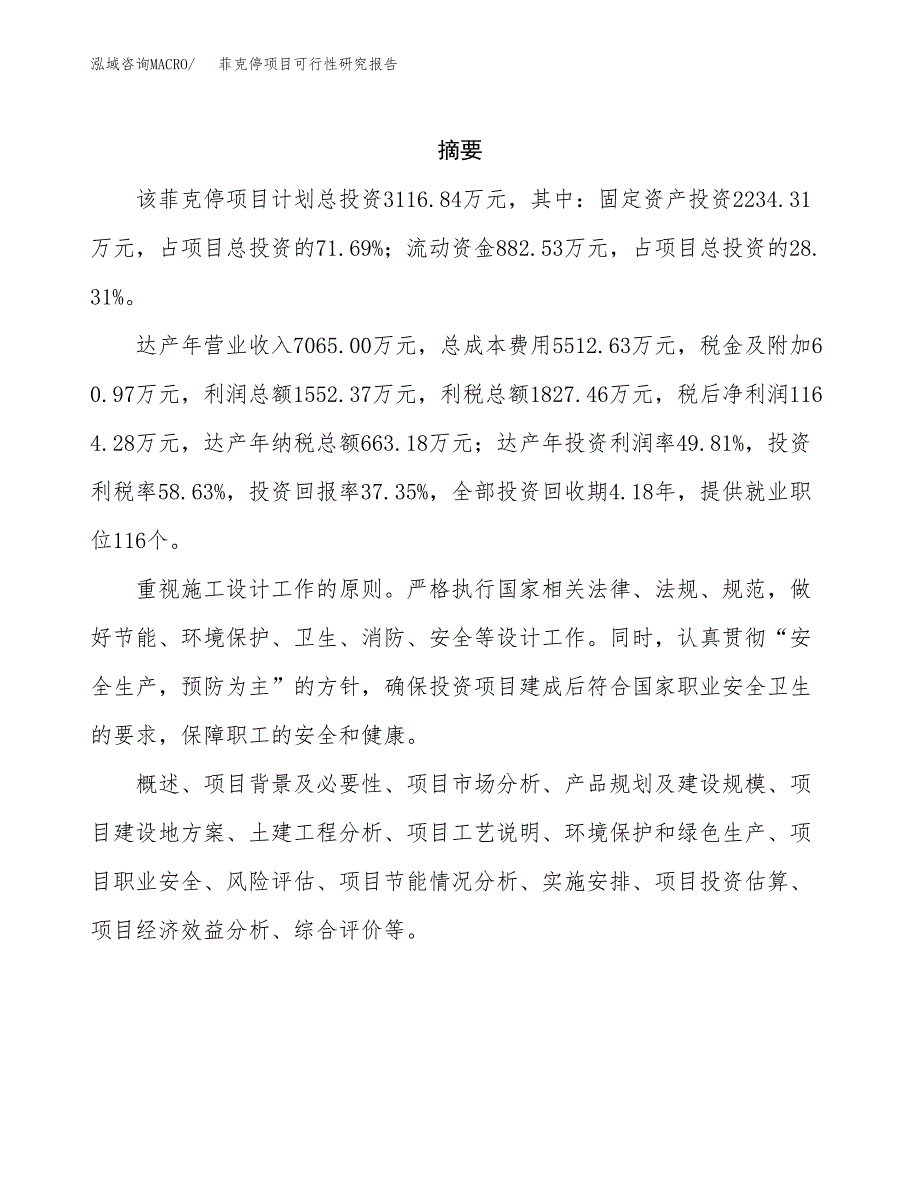 泓域咨询MACRO/　菲克停项目可行性研究报告

摘要

该菲克停项目计划总投资3116.84万元，其中：固定资产投资2234.31万元，占项目总投资的71.69%；流动资金882.53万元，占项目总投资的28.31%。

达产年营业收入7065.00万元，总成本费用5512.63万元，税金及附加60.97万元，利润总额1552.37万元，利税总额1827.46万元，税后净利润1164.28万元，达产年纳税总额663.18万元；达产年投资利润率49.81%，投资利税率58.63%，投资回报率37.35%，全部投资回收期4.18年，提供就业职位116个。

重视施工设计工作的原则。严格执行国家相关法律、法规、规范，做好节能、环境保护、卫生、消防、安全等设计工作。同时，认真贯彻“安全生产，预防为主”的方针，确保投资项目建成后符合国家职业安全卫生的要求，保障职工的安全和健康。

概述、项目背景及必要性、项目市场分析、产品规划及建设规模、项目建设地方案、土建工程分析、项目工艺说明、环境保护和绿色生产、项目职业安全、风险评估、项目节能情况分析、实施安排、项目投资估算、项目经济效益分析、综合评价等。